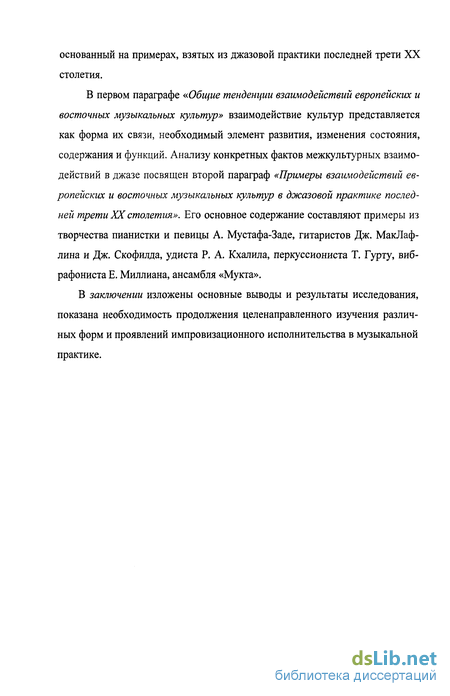 основанный на примерах, взятых из джазовой практики последней трети XX столетия.

В первом параграфе «Общие тенденции взаимодействий европейских и восточных музыкальных культур» взаимодействие культур представляется как форма их связи, необходимый элемент развития, изменения состояния, содержания и функций. Анализу конкретных фактов межкультурных взаимодействий в джазе посвящен второй параграф «Примеры взаимодействий европейских и восточных музыкальных культур в джазовой практике последней трети XX столетия». Его основное содержание составляют примеры из творчества пианистки и певицы А. Мустафа-Заде, гитаристов Дж. МакЛафлина и Дж. Скофилда, удиста Р. А. Кхалила, перкуссиониста Т. Гурту, вибрафониста Е. Миллиана, ансамбля «Мукта».

В заключении изложены основные выводы и результаты исследования, показана необходимость продолжения целенаправленного изучения различных форм и проявлений импровизационного исполнительства в музыкальной практике.

dsLib.net
библиотека диссертаций